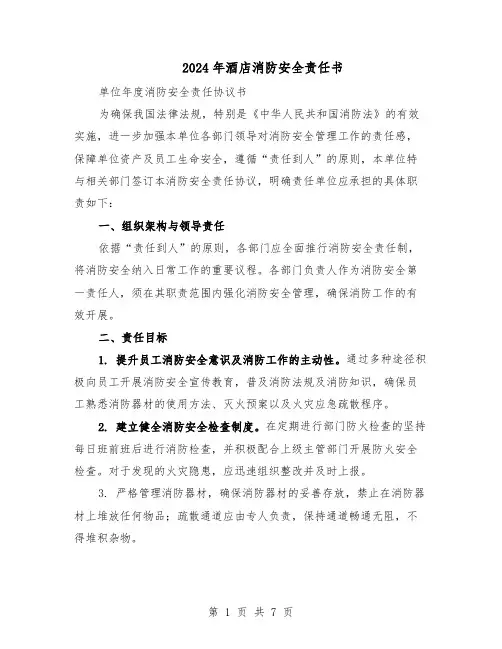 2024年酒店消防安全责任书

单位年度消防安全责任协议书

为确保我国法律法规，特别是《中华人民共和国消防法》的有效实施，进一步加强本单位各部门领导对消防安全管理工作的责任感，保障单位资产及员工生命安全，遵循“责任到人”的原则，本单位特与相关部门签订本消防安全责任协议，明确责任单位应承担的具体职责如下：

一、组织架构与领导责任

依据“责任到人”的原则，各部门应全面推行消防安全责任制，将消防安全纳入日常工作的重要议程。各部门负责人作为消防安全第一责任人，须在其职责范围内强化消防安全管理，确保消防工作的有效开展。

二、责任目标

1. 提升员工消防安全意识及消防工作的主动性。通过多种途径积极向员工开展消防安全宣传教育，普及消防法规及消防知识，确保员工熟悉消防器材的使用方法、灭火预案以及火灾应急疏散程序。

2. 建立健全消防安全检查制度。在定期进行部门防火检查的坚持每日班前班后进行消防检查，并积极配合上级主管部门开展防火安全检查。对于发现的火灾隐患，应迅速组织整改并及时上报。

3. 严格管理消防器材，确保消防器材的妥善存放，禁止在消防器材上堆放任何物品；疏散通道应由专人负责，保持通道畅通无阻，不得堆积杂物。

第 1 页 共 7 页